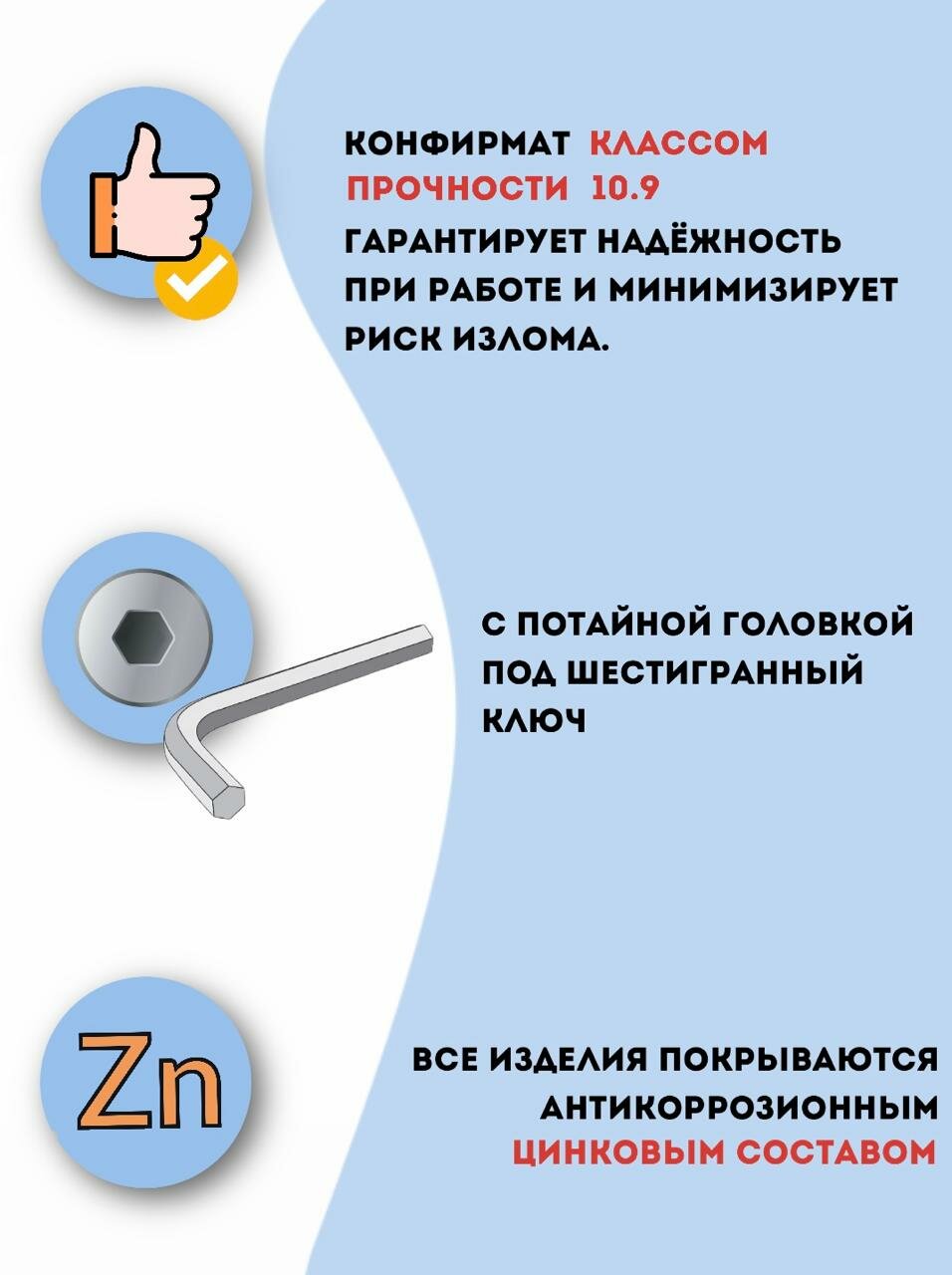 КОНФИРМАТ КЛАССОМ ПРОЧНОСТИ 10.9 ГАРАНТИРУЕТ НАДЁЖНОСТЬ ПРИ РАБОТЕ И МИНИМИЗИРУЕТ РИСК ИЗЛОМА.

С ПОТАЙНОЙ ГОЛОВКОЙ ПОД ШЕСТИГРАННЫЙ КЛЮЧ

Zn

ВСЕ ИЗДЕЛИЯ ПОКРЫВАЮТСЯ АНТИКОРРОЗИОННЫМ ЦИНКОВЫМ СОСТАВОМ